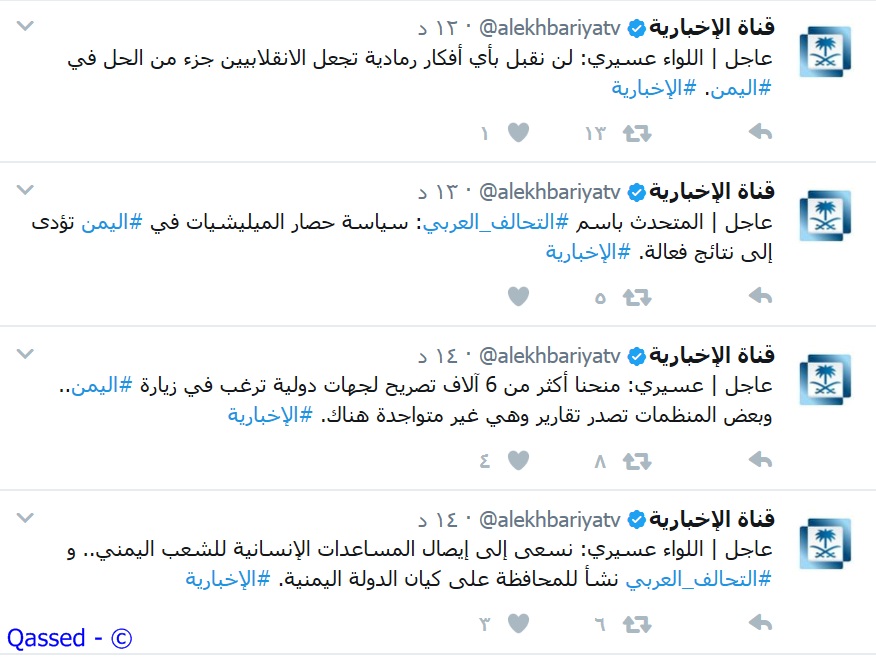 قناة الإخبارية @alekhbariyatv · ١٢ د
عاجل | اللواء عسيري: لن نقبل بأي أفكار رمادية تجعل الانقلابيين جزء من الحل في #اليمن. #الإخبارية
١٣ ١

قناة الإخبارية @alekhbariyatv · ١٣ د
عاجل | المتحدث باسم #التحالف_العربي: سياسة حصار الميليشيات في #اليمن تؤدى إلى نتائج فعالة. #الإخبارية
٥

قناة الإخبارية @alekhbariyatv · ١٤ د
عاجل | عسيري: منحنا أكثر من 6 آلاف تصريح لجهات دولية ترغب في زيارة #اليمن.. وبعض المنظمات تصدر تقارير وهي غير متواجدة هناك. #الإخبارية
٨ ٤

قناة الإخبارية @alekhbariyatv · ١٤ د
عاجل | اللواء عسيري: نسعى إلى إيصال المساعدات الإنسانية للشعب اليمني.. و #التحالف_العربي نشأ للمحافظة على كيان الدولة اليمنية. #الإخبارية
٦ ٣

Qassed - ©